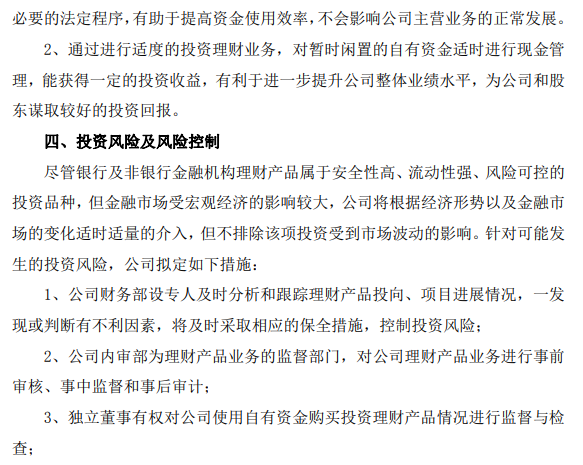 必要的法定程序，有助于提高资金使用效率，不会影响公司主营业务的正常发展。

2、通过进行适度的投资理财业务，对暂时闲置的自有资金适时进行现金管理，能获得一定的投资收益，有利于进一步提升公司整体业绩水平，为公司和股东谋取较好的投资回报。

四、投资风险及风险控制

尽管银行及非银行金融机构理财产品属于安全性高、流动性强、风险可控的投资品种，但金融市场受宏观经济的影响较大，公司将根据经济形势以及金融市场的变化适时适量的介入，但不排除该项投资受到市场波动的影响。针对可能发生的投资风险，公司拟定如下措施：

1、公司财务部设专人及时分析和跟踪理财产品投向、项目进展情况，一发现或判断有不利因素，将及时采取相应的保全措施，控制投资风险；

2、公司内审部为理财产品业务的监督部门，对公司理财产品业务进行事前审核、事中监督和事后审计；

3、独立董事有权对公司使用自有资金购买投资理财产品情况进行监督与检查；